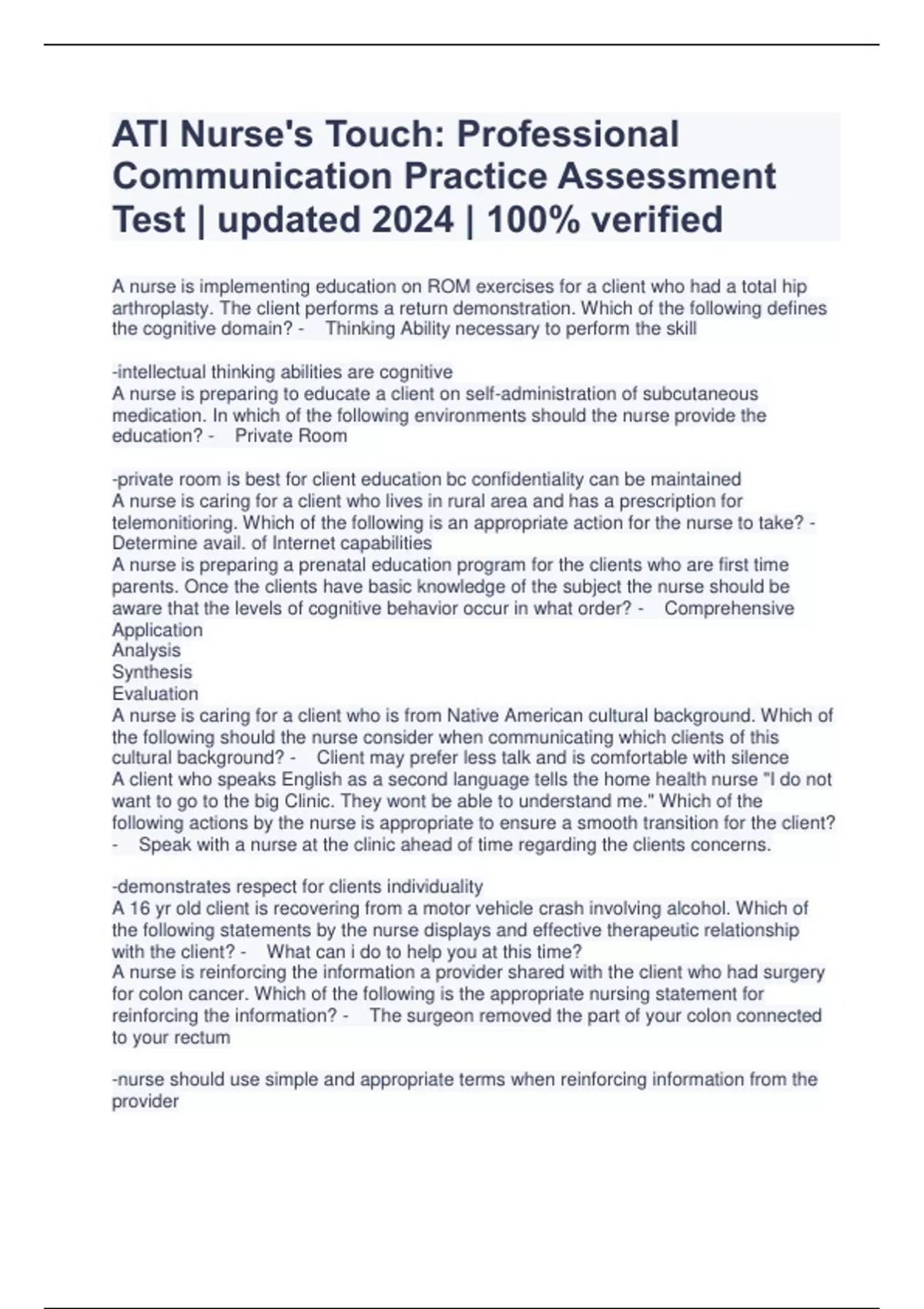 ATI Nurse's Touch: Professional Communication Practice Assessment Test | updated 2024 | 100% verified

A nurse is implementing education on ROM exercises for a client who had a total hip arthroplasty. The client performs a return demonstration. Which of the following defines the cognitive domain? - Thinking Ability necessary to perform the skill

-intellectual thinking abilities are cognitive
A nurse is preparing to educate a client on self-administration of subcutaneous medication. In which of the following environments should the nurse provide the education? - Private Room

-private room is best for client education bc confidentiality can be maintained
A nurse is caring for a client who lives in rural area and has a prescription for telemonitioring. Which of the following is an appropriate action for the nurse to take? - Determine avail. of Internet capabilities
A nurse is preparing a prenatal education program for the clients who are first time parents. Once the clients have basic knowledge of the subject the nurse should be aware that the levels of cognitive behavior occur in what order? - Comprehensive
Application
Analysis
Synthesis
Evaluation
A nurse is caring for a client who is from Native American cultural background. Which of the following should the nurse consider when communicating which clients of this cultural background? - Client may prefer less talk and is comfortable with silence
A client who speaks English as a second language tells the home health nurse "I do not want to go to the big Clinic. They wont be able to understand me." Which of the following actions by the nurse is appropriate to ensure a smooth transition for the client? - Speak with a nurse at the clinic ahead of time regarding the clients concerns.

-demonstrates respect for clients individuality
A 16 yr old client is recovering from a motor vehicle crash involving alcohol. Which of the following statements by the nurse displays and effective therapeutic relationship with the client? - What can i do to help you at this time?
A nurse is reinforcing the information a provider shared with the client who had surgery for colon cancer. Which of the following is the appropriate nursing statement for reinforcing the information? - The surgeon removed the part of your colon connected to your rectum

-nurse should use simple and appropriate terms when reinforcing information from the provider